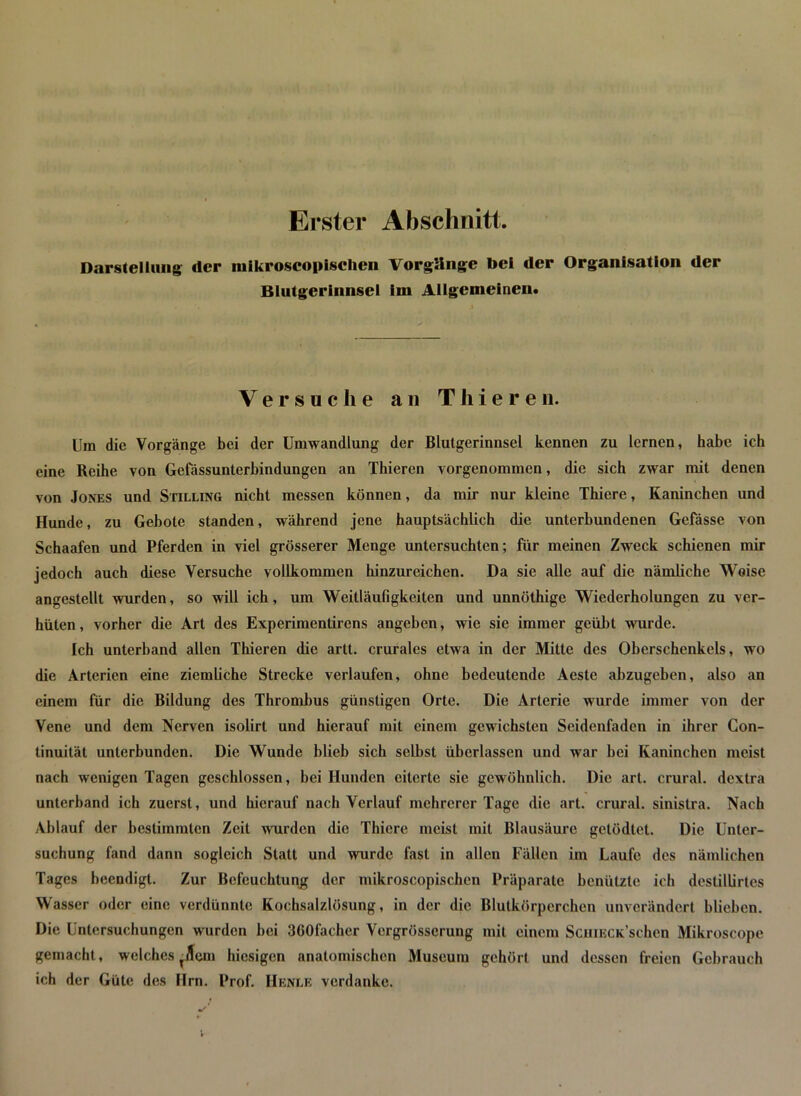 Erster Abschnitt.

Darstellung der mikroscopischen Vorgänge bei der Organisation der Blutgerinnsel im Allgemeinen.

Versuche an Thieren.

Um die Vorgänge bei der Umwandlung der Blutgerinnsel kennen zu lernen, habe ich eine Reihe von Gefässunterbindungen an Thieren vorgenommen, die sich zwar mit denen von Jones und Stilling nicht messen können, da mir nur kleine Thiere, Kaninchen und Hunde, zu Gebote standen, während jene hauptsächlich die unterbundenen Gefässe von Schaafen und Pferden in viel grösserer Menge untersuchten; für meinen Zweck schienen mir jedoch auch diese Versuche vollkommen hinzureichen. Da sie alle auf die nämliche Weise angestellt wurden, so will ich, um Weitläufigkeiten und unnöthige Wiederholungen zu verhüten, vorher die Art des Experimentirens angeben, wie sie immer geübt wurde.

Ich unterband allen Thieren die artt. crurales etwa in der Mitte des Oberschenkels, wo die Arterien eine ziemliche Strecke verlaufen, ohne bedeutende Aeste abzugeben, also an einem für die Bildung des Thrombus günstigen Orte. Die Arterie wurde immer von der Vene und dem Nerven isolirt und hierauf mit einem gewichsten Seidenfaden in ihrer Continuität unterbunden. Die Wunde blieb sich selbst überlassen und war bei Kaninchen meist nach wenigen Tagen geschlossen, bei Hunden eiterte sie gewöhnlich. Die art. crural. dextra unterband ich zuerst, und hierauf nach Verlauf mehrerer Tage die art. crural. sinistra. Nach Ablauf der bestimmten Zeit wurden die Thiere meist mit Blausäure getödtet. Die Untersuchung fand dann sogleich Statt und wurde fast in allen Fällen im Laufe des nämlichen Tages beendigt. Zur Befeuchtung der mikroscopischen Präparate benützte ich destillirtes Wasser oder eine verdünnte Kochsalzlösung, in der die Blutkörperchen unverändert blieben. Die Untersuchungen wurden bei 360facher Vergrösserung mit einem Schieck'schen Mikroscope gemacht, welches dem hiesigen anatomischen Museum gehört und dessen freien Gebrauch ich der Güte des Hrn. Prof. Henle verdanke.